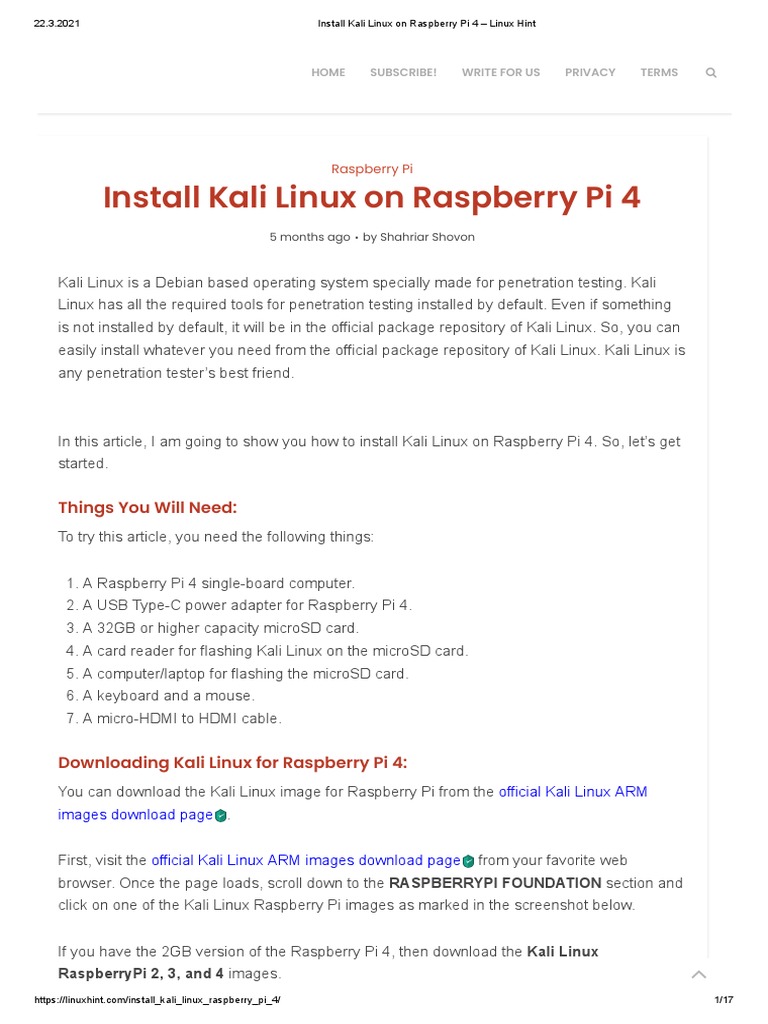 22.3.2021 Install Kali Linux on Raspberry Pi 4 – Linux Hint

HOME SUBSCRIBE! WRITE FOR US PRIVACY TERMS

Raspberry Pi

Install Kali Linux on Raspberry Pi 4

5 months ago • by Shahriar Shovon

Kali Linux is a Debian based operating system specially made for penetration testing. Kali Linux has all the required tools for penetration testing installed by default. Even if something is not installed by default, it will be in the official package repository of Kali Linux. So, you can easily install whatever you need from the official package repository of Kali Linux. Kali Linux is any penetration tester's best friend.

In this article, I am going to show you how to install Kali Linux on Raspberry Pi 4. So, let's get started.

Things You Will Need:

To try this article, you need the following things:

1. A Raspberry Pi 4 single-board computer.
2. A USB Type-C power adapter for Raspberry Pi 4.
3. A 32GB or higher capacity microSD card.
4. A card reader for flashing Kali Linux on the microSD card.
5. A computer/laptop for flashing the microSD card.
6. A keyboard and a mouse.
7. A micro-HDMI to HDMI cable.

Downloading Kali Linux for Raspberry Pi 4:

You can download the Kali Linux image for Raspberry Pi from the official Kali Linux ARM images download page.

First, visit the official Kali Linux ARM images download page from your favorite web browser. Once the page loads, scroll down to the RASPBERRYPI FOUNDATION section and click on one of the Kali Linux Raspberry Pi images as marked in the screenshot below.

If you have the 2GB version of the Raspberry Pi 4, then download the Kali Linux RaspberryPi 2, 3, and 4 images.

https://linuxhint.com/install_kali_linux_raspberry_pi_4/ 1/17